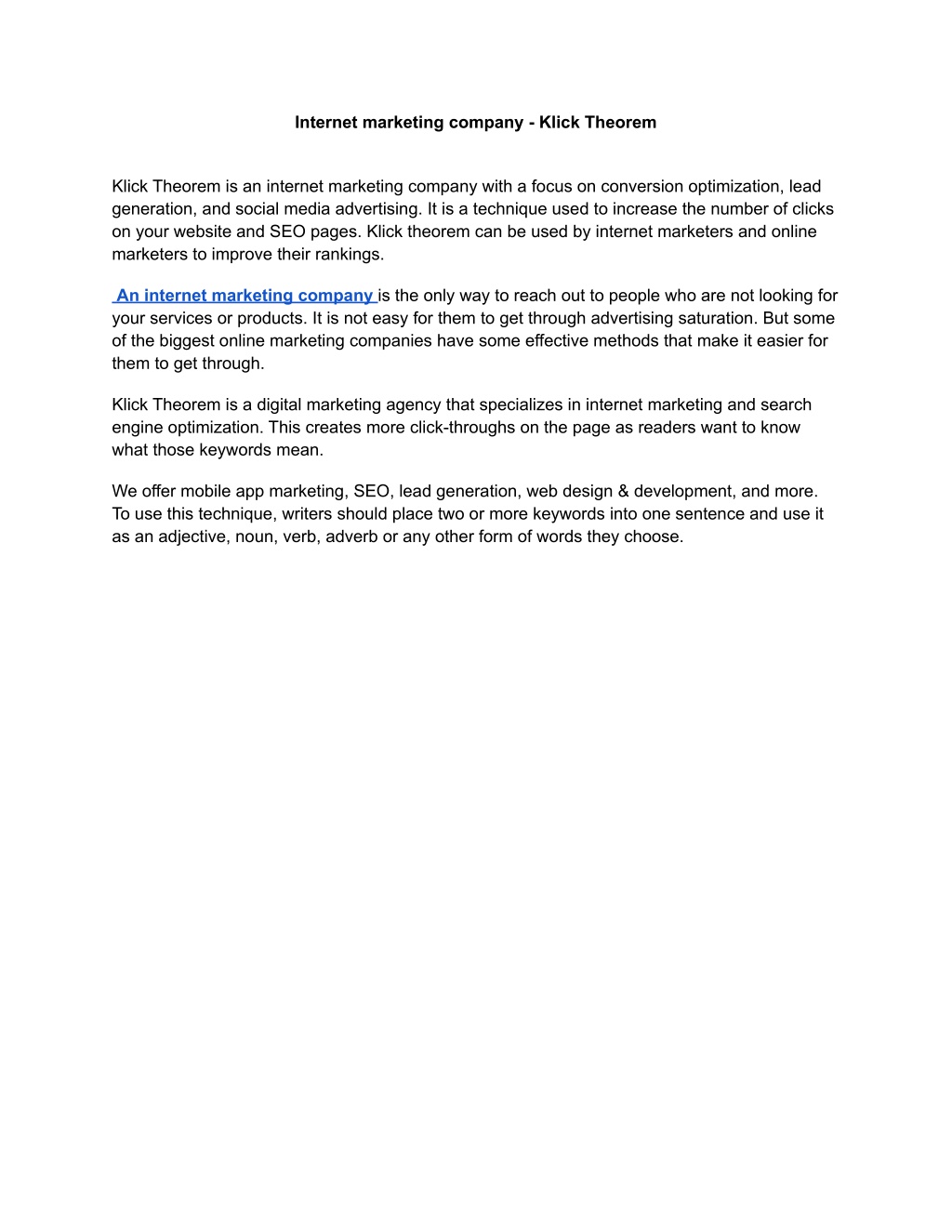 Internet marketing company - Klick Theorem

Klick Theorem is an internet marketing company with a focus on conversion optimization, lead generation, and social media advertising. It is a technique used to increase the number of clicks on your website and SEO pages. Klick theorem can be used by internet marketers and online marketers to improve their rankings.

An internet marketing company is the only way to reach out to people who are not looking for your services or products. It is not easy for them to get through advertising saturation. But some of the biggest online marketing companies have some effective methods that make it easier for them to get through.

Klick Theorem is a digital marketing agency that specializes in internet marketing and search engine optimization. This creates more click-throughs on the page as readers want to know what those keywords mean.

We offer mobile app marketing, SEO, lead generation, web design & development, and more. To use this technique, writers should place two or more keywords into one sentence and use it as an adjective, noun, verb, adverb or any other form of words they choose.